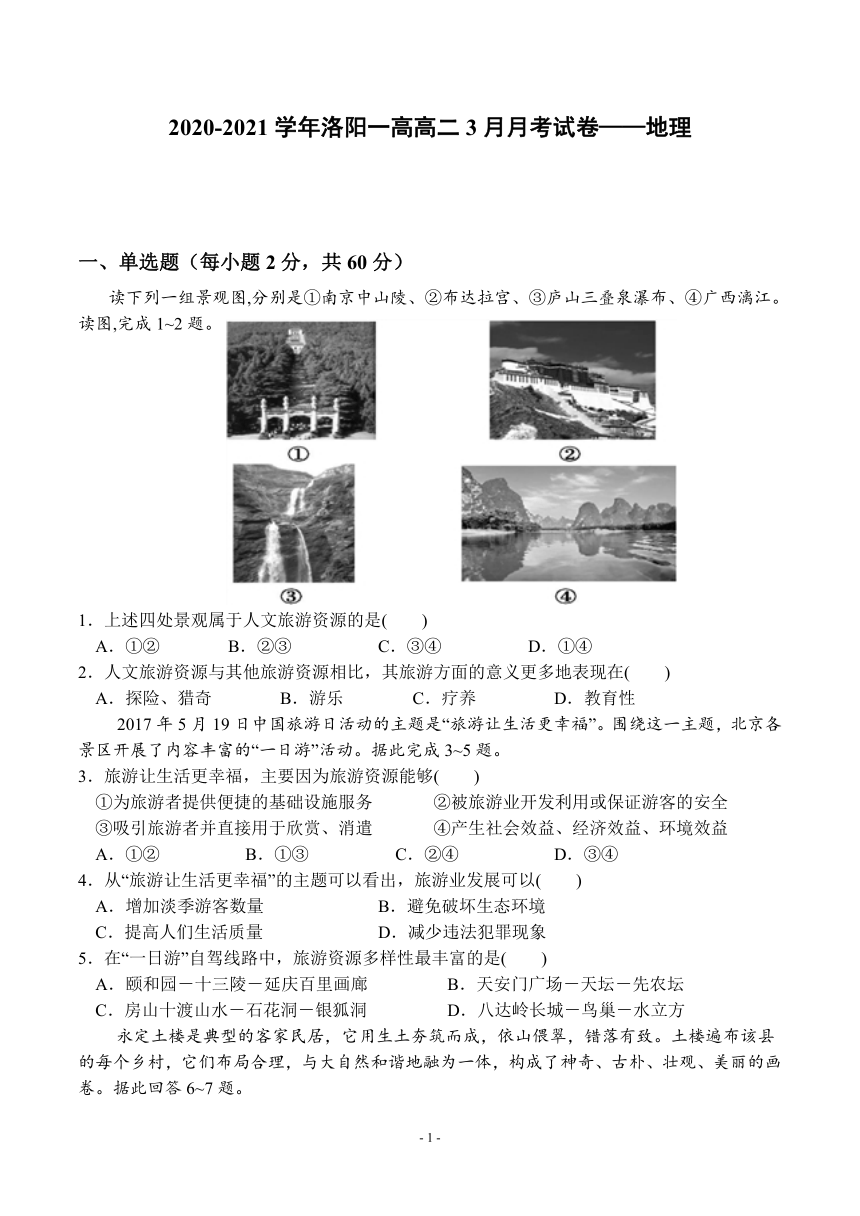 2020-2021 学年洛阳一高高二 3 月月考试卷——地理

一、单选题（每小题 2 分，共 60 分）

读下列一组景观图,分别是①南京中山陵、②布达拉宫、③庐山三叠泉瀑布、④广西漓江。读图,完成 1~2 题。

①

②

③

④

1．上述四处景观属于人文旅游资源的是(　　)
A．①②　　B．②③　　C．③④　　D．①④

2．人文旅游资源与其他旅游资源相比，其旅游方面的意义更多地表现在(　　)
A．探险、猎奇　　B．游乐　　C．疗养　　D．教育性

2017 年 5 月 19 日中国旅游日活动的主题是“旅游让生活更幸福”。围绕这一主题，北京各景区开展了内容丰富的“一日游”活动。据此完成 3~5 题。

3．旅游让生活更幸福，主要因为旅游资源能够(　　)
①为旅游者提供便捷的基础设施服务　　②被旅游业开发利用或保证游客的安全
③吸引旅游者并直接用于欣赏、消遣　　④产生社会效益、经济效益、环境效益
A．①②　　B．①③　　C．②④　　D．③④

4．从“旅游让生活更幸福”的主题可以看出，旅游业发展可以(　　)
A．增加淡季游客数量　　B．避免破坏生态环境
C．提高人们生活质量　　D．减少违法犯罪现象

5．在“一日游”自驾线路中，旅游资源多样性最丰富的是(　　)
A．颐和园－十三陵－延庆百里画廊　　B．天安门广场－天坛－先农坛
C．房山十渡山水－石花洞－银狐洞　　D．八达岭长城－鸟巢－水立方

永定土楼是典型的客家民居，它用生土夯筑而成，依山偎翠，错落有致。土楼遍布该县的每个乡村，它们布局合理，与大自然和谐地融为一体，构成了神奇、古朴、壮观、美丽的画卷。据此回答 6~7 题。

- 1 -